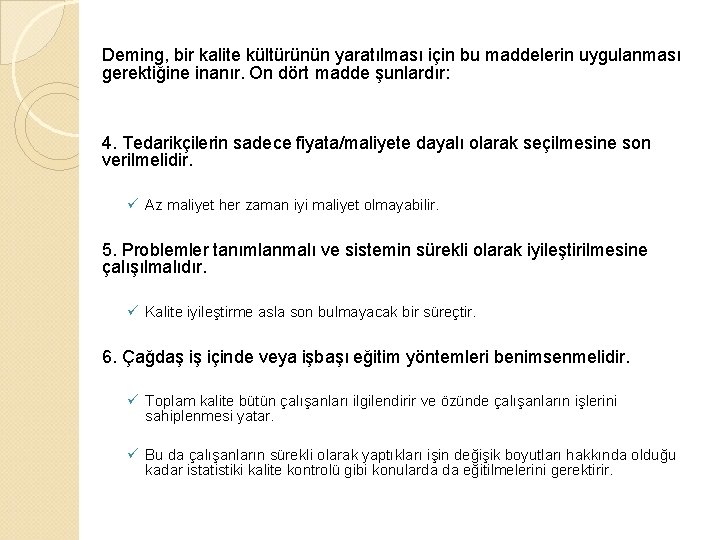 Deming, bir kalite kültürünün yaratılması için bu maddelerin uygulanması gerektiğine inanır. On dört madde şunlardır:

4. Tedarikçilerin sadece fiyata/maliyete dayalı olarak seçilmesine son verilmelidir.

✓ Az maliyet her zaman iyi maliyet olmayabilir.

5. Problemler tanımlanmalı ve sistemin sürekli olarak iyileştirilmesine çalışılmalıdır.

✓ Kalite iyileştirme asla son bulmayacak bir süreçtir.

6. Çağdaş iş içinde veya işbaşı eğitim yöntemleri benimsenmelidir.

✓ Toplam kalite bütün çalışanları ilgilendirir ve özünde çalışanların işlerini sahiplenmesi yatar.

✓ Bu da çalışanların sürekli olarak yaptıkları işin değişik boyutları hakkında olduğu kadar istatistiki kalite kontrolü gibi konularda da eğitilmelerini gerektirir.